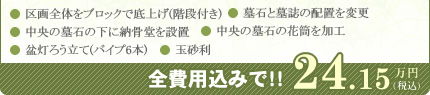 ● 区画全体をブロックで底上げ(階段付き) ● 墓石と墓誌の配置を変更
● 中央の墓石の下に納骨堂を設置 ● 中央の墓石の花筒を加工
● 盆灯ろう立て(パイプ6本) ● 玉砂利

全費用込みで!! 24.15万円(税込)